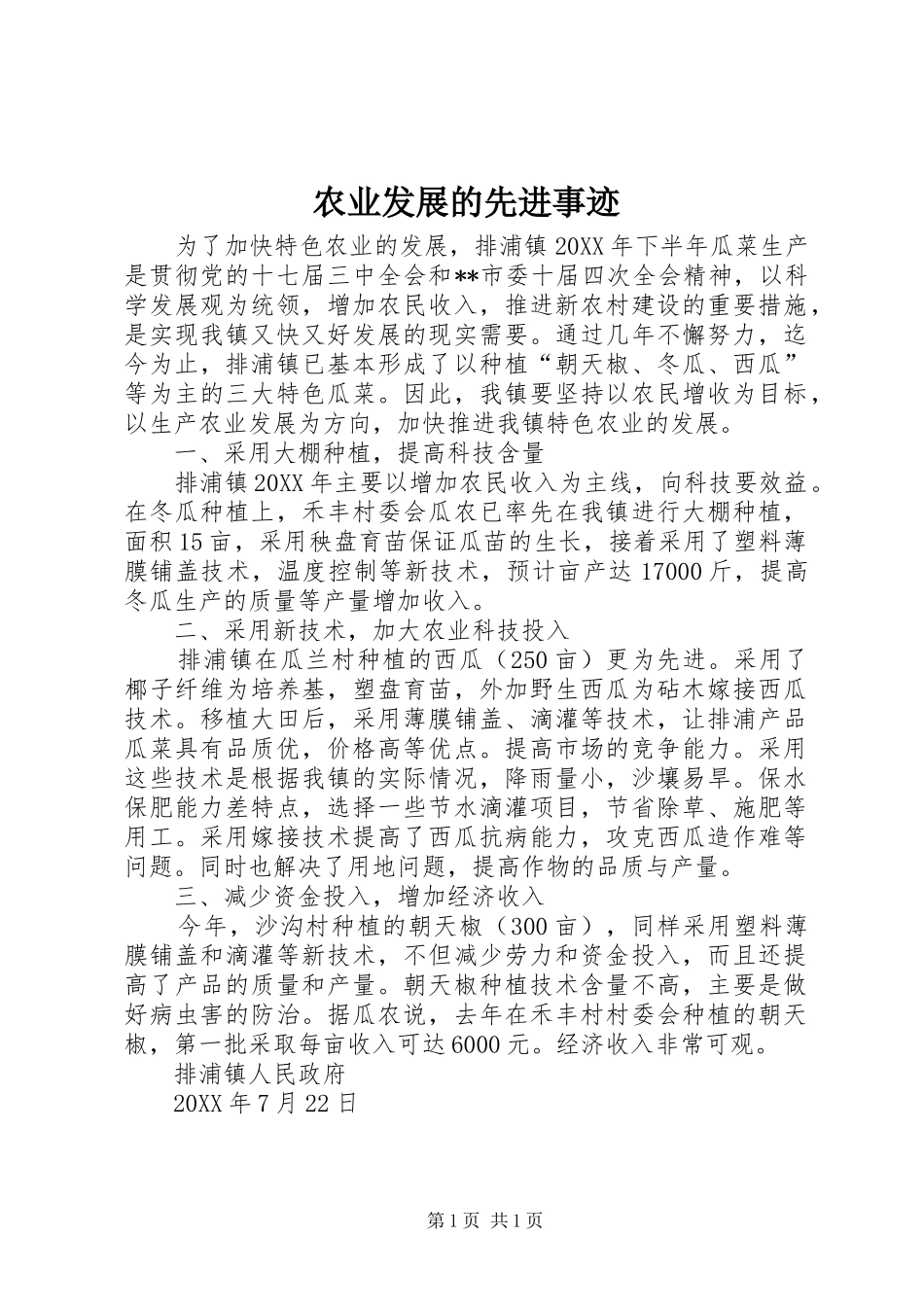 农业发展的先进事迹

为了加快特色农业的发展，排浦镇20XX年下半年瓜菜生产是贯彻党的十七届三中全会和**市委十届四次全会精神，以科学发展观为统领，增加农民收入，推进新农村建设的重要措施，是实现我镇又快又好发展的现实需要。通过几年不懈努力，迄今为止，排浦镇已基本形成了以种植“朝天椒、冬瓜、西瓜”等为主的三大特色瓜菜。因此，我镇要坚持以农民增收为目标，以生产农业发展为方向，加快推进我镇特色农业的发展。

一、采用大棚种植，提高科技含量

排浦镇20XX年主要以增加农民收入为主线，向科技要效益。在冬瓜种植上，禾丰村委会瓜农已率先在我镇进行大棚种植，面积15亩，采用秧盘育苗保证瓜苗的生长，接着采用了塑料薄膜铺盖技术，温度控制等新技术，预计亩产达17000斤，提高冬瓜生产的质量等产量增加收入。

二、采用新技术，加大农业科技投入

排浦镇在瓜兰村种植的西瓜（250亩）更为先进。采用了椰子纤维为培养基，塑盘育苗，外加野生西瓜为砧木嫁接西瓜技术。移植大田后，采用薄膜铺盖、滴灌等技术，让排浦产品瓜菜具有品质优，价格高等优点。提高市场的竞争能力。采用这些技术是根据我镇的实际情况，降雨量小，沙壤易旱。保水保肥能力差特点，选择一些节水滴灌项目，节省除草、施肥等用工。采用嫁接技术提高了西瓜抗病能力，攻克西瓜造作难等问题。同时也解决了用地问题，提高作物的品质与产量。

三、减少资金投入，增加经济收入

今年，沙沟村种植的朝天椒（300亩），同样采用塑料薄膜铺盖和滴灌等新技术，不但减少劳力和资金投入，而且还提高了产品的质量和产量。朝天椒种植技术含量不高，主要是做好病虫害的防治。据瓜农说，去年在禾丰村村委会种植的朝天椒，第一批采取每亩收入可达6000元。经济收入非常可观。

排浦镇人民政府

20XX年7月22日

第1页 共1页